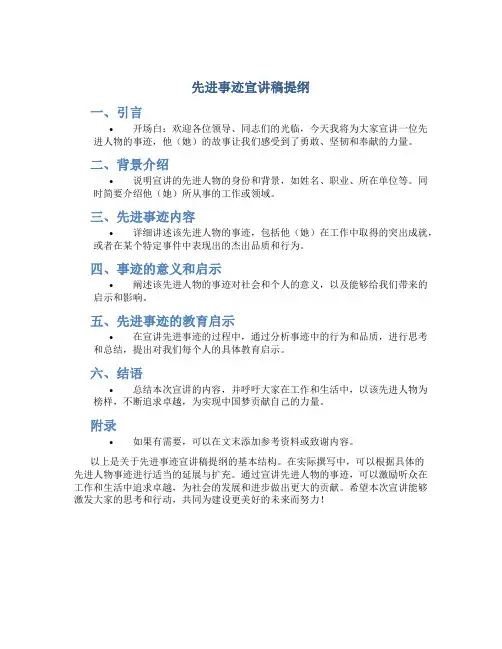 先进事迹宣讲稿提纲

一、引言

• 开场白：欢迎各位领导、同志们的光临，今天我将为大家宣讲一位先进人物的事迹，他（她）的故事让我们感受到了勇敢、坚韧和奉献的力量。

二、背景介绍

• 说明宣讲的先进人物的身份和背景，如姓名、职业、所在单位等。同时简要介绍他（她）所从事的工作或领域。

三、先进事迹内容

• 详细讲述该先进人物的事迹，包括他（她）在工作中取得的突出成就，或者在某个特定事件中表现出的杰出品质和行为。

四、事迹的意义和启示

• 阐述该先进人物的事迹对社会和个人的意义，以及能够给我们带来的启示和影响。

五、先进事迹的教育启示

• 在宣讲先进事迹的过程中，通过分析事迹中的行为和品质，进行思考和总结，提出对我们每个人的具体教育启示。

六、结语

• 总结本次宣讲的内容，并呼吁大家在工作和生活中，以该先进人物为榜样，不断追求卓越，为实现中国梦贡献自己的力量。

附录

• 如果有需要，可以在文末添加参考资料或致谢内容。

以上是关于先进事迹宣讲稿提纲的基本结构。在实际撰写中，可以根据具体的先进人物事迹进行适当的延展与扩充。通过宣讲先进人物的事迹，可以激励听众在工作和生活中追求卓越，为社会的发展和进步做出更大的贡献。希望本次宣讲能够激发大家的思考和行动，共同为建设更美好的未来而努力！